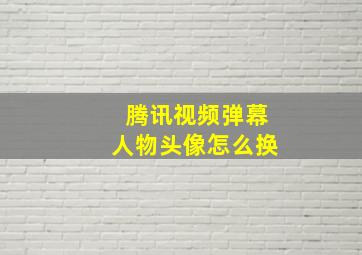 腾讯视频弹幕
人物头像怎么换